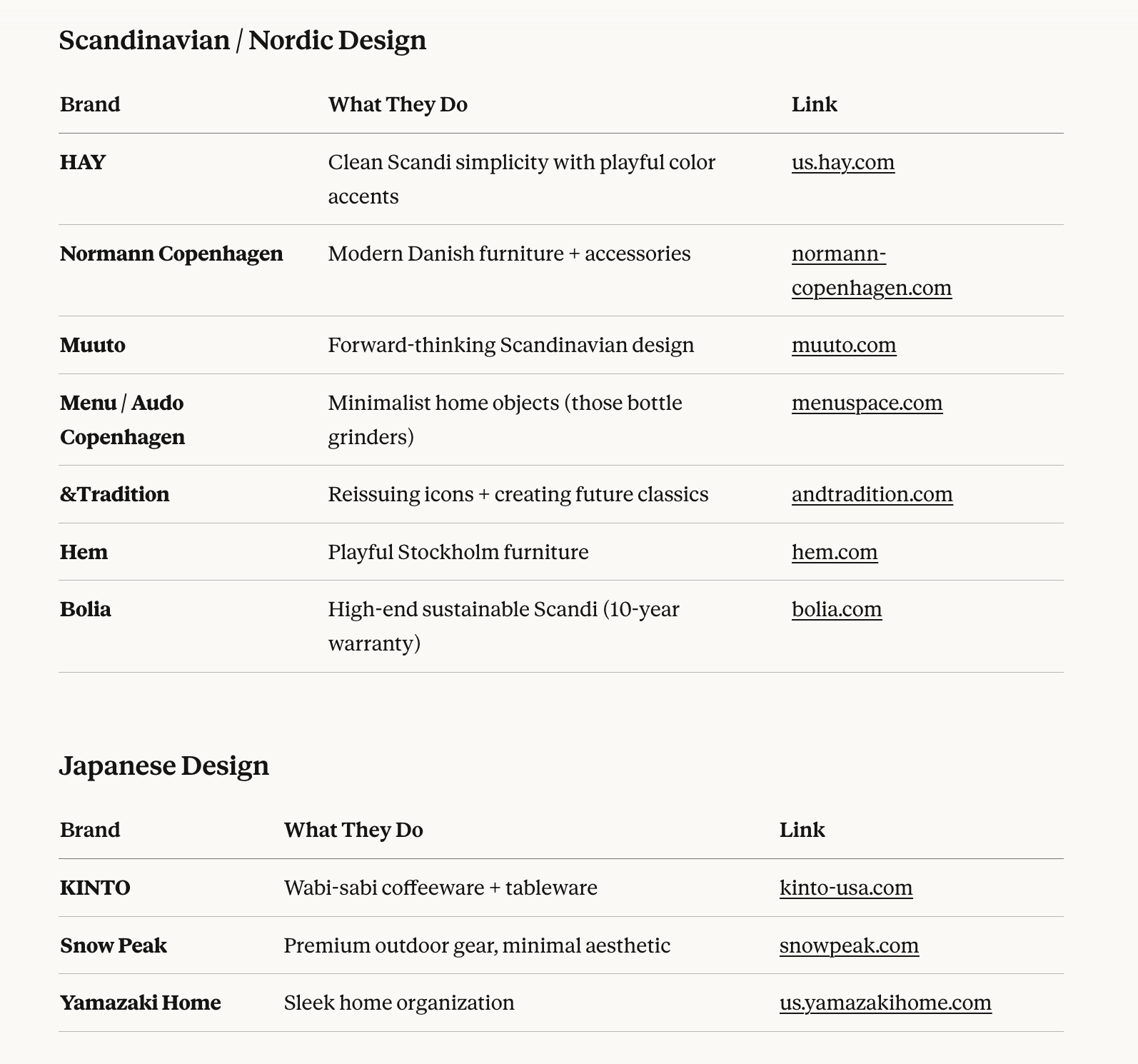 Scandinavian / Nordic Design

| Brand | What They Do | Link |
|---|---|---|
| HAY | Clean Scandi simplicity with playful color accents | us.hay.com |
| Normann Copenhagen | Modern Danish furniture + accessories | normann-copenhagen.com |
| Muuto | Forward-thinking Scandinavian design | muuto.com |
| Menu / Audo Copenhagen | Minimalist home objects (those bottle grinders) | menuspace.com |
| &Tradition | Reissuing icons + creating future classics | andtradition.com |
| Hem | Playful Stockholm furniture | hem.com |
| Bolia | High-end sustainable Scandi (10-year warranty) | bolia.com |

Japanese Design

| Brand | What They Do | Link |
|---|---|---|
| KINTO | Wabi-sabi coffeeware + tableware | kinto-usa.com |
| Snow Peak | Premium outdoor gear, minimal aesthetic | snowpeak.com |
| Yamazaki Home | Sleek home organization | us.yamazakihome.com |